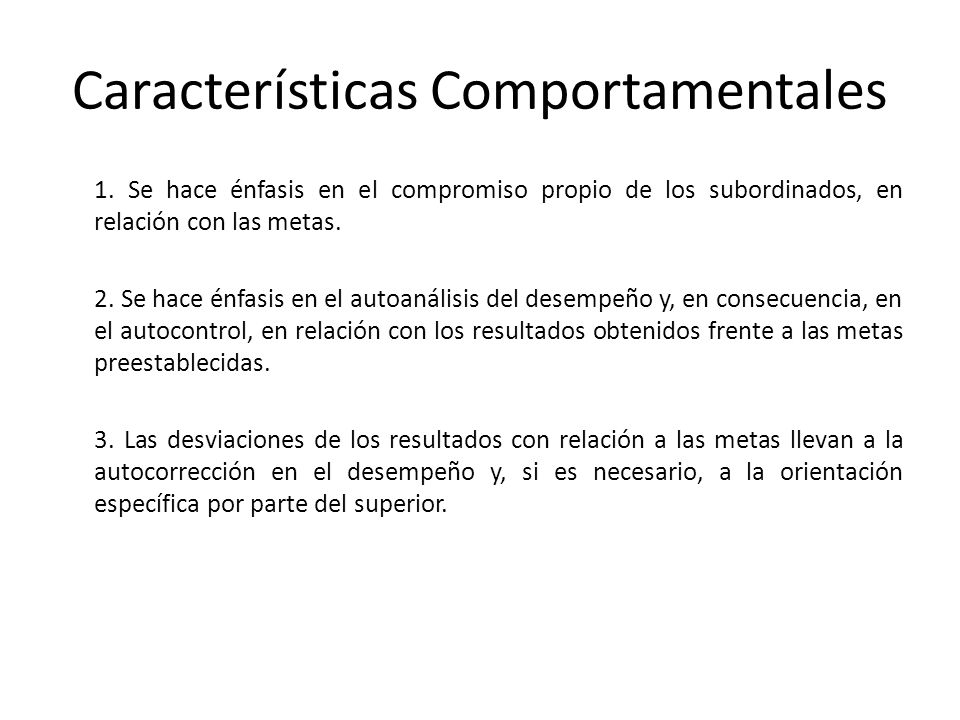 Características Comportamentales

1. Se hace énfasis en el compromiso propio de los subordinados, en relación con las metas.

2. Se hace énfasis en el autoanálisis del desempeño y, en consecuencia, en el autocontrol, en relación con los resultados obtenidos frente a las metas preestablecidas.

3. Las desviaciones de los resultados con relación a las metas llevan a la autocorrección en el desempeño y, si es necesario, a la orientación específica por parte del superior.